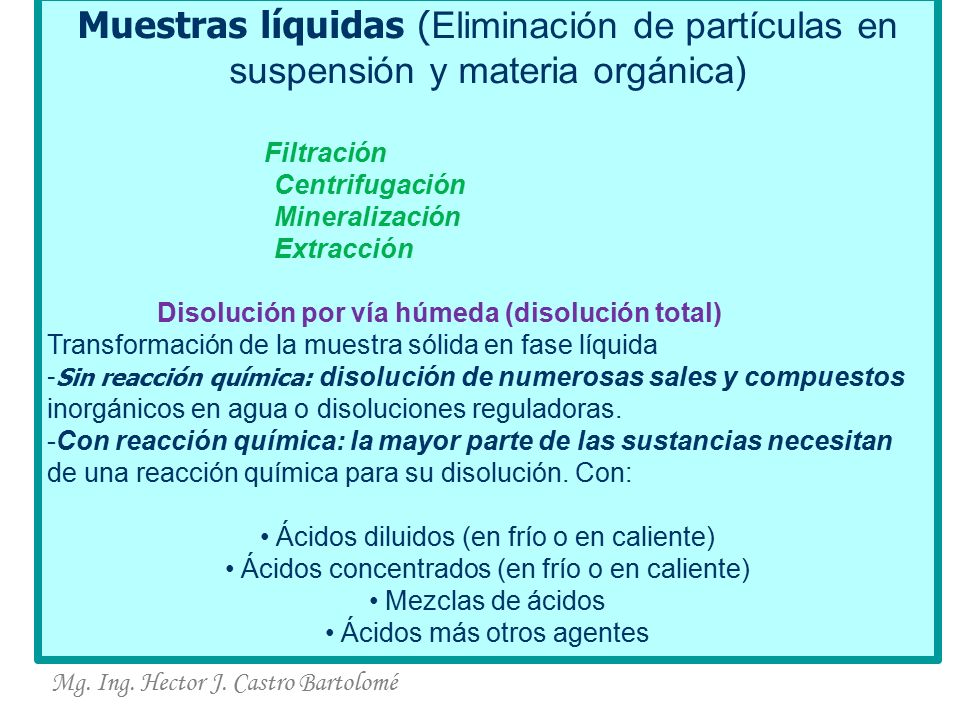 Muestras líquidas (Eliminación de partículas en suspensión y materia orgánica)

Filtración
Centrifugación
Mineralización
Extracción

Disolución por vía húmeda (disolución total)
Transformación de la muestra sólida en fase líquida
-Sin reacción química: disolución de numerosas sales y compuestos inorgánicos en agua o disoluciones reguladoras.
-Con reacción química: la mayor parte de las sustancias necesitan de una reacción química para su disolución. Con:

• Ácidos diluidos (en frío o en caliente)
• Ácidos concentrados (en frío o en caliente)
• Mezclas de ácidos
• Ácidos más otros agentes

Mg. Ing. Hector J. Castro Bartolomé